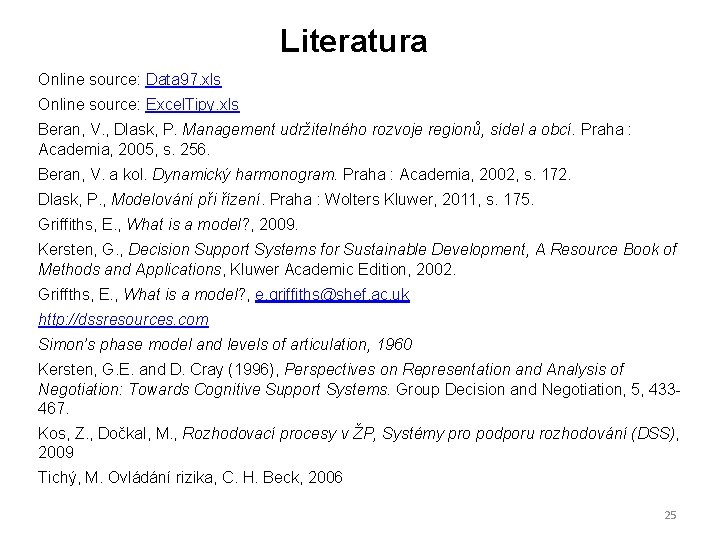 Literatura

Online source: Data97.xls

Online source: ExcelTipy.xls

Beran, V., Dlask, P. Management udržitelného rozvoje regionů, sídel a obcí. Praha : Academia, 2005, s. 256.

Beran, V. a kol. Dynamický harmonogram. Praha : Academia, 2002, s. 172.

Dlask, P., Modelování při řízení. Praha : Wolters Kluwer, 2011, s. 175.

Griffiths, E., What is a model?, 2009.

Kersten, G., Decision Support Systems for Sustainable Development, A Resource Book of Methods and Applications, Kluwer Academic Edition, 2002.

Griffths, E., What is a model?, e.griffiths@shef.ac.uk

http://dssresources.com

Simon's phase model and levels of articulation, 1960

Kersten, G.E. and D. Cray (1996), Perspectives on Representation and Analysis of Negotiation: Towards Cognitive Support Systems. Group Decision and Negotiation, 5, 433-467.

Kos, Z., Dočkal, M., Rozhodovací procesy v ŽP, Systémy pro podporu rozhodování (DSS), 2009

Tichý, M. Ovládání rizika, C. H. Beck, 2006

25